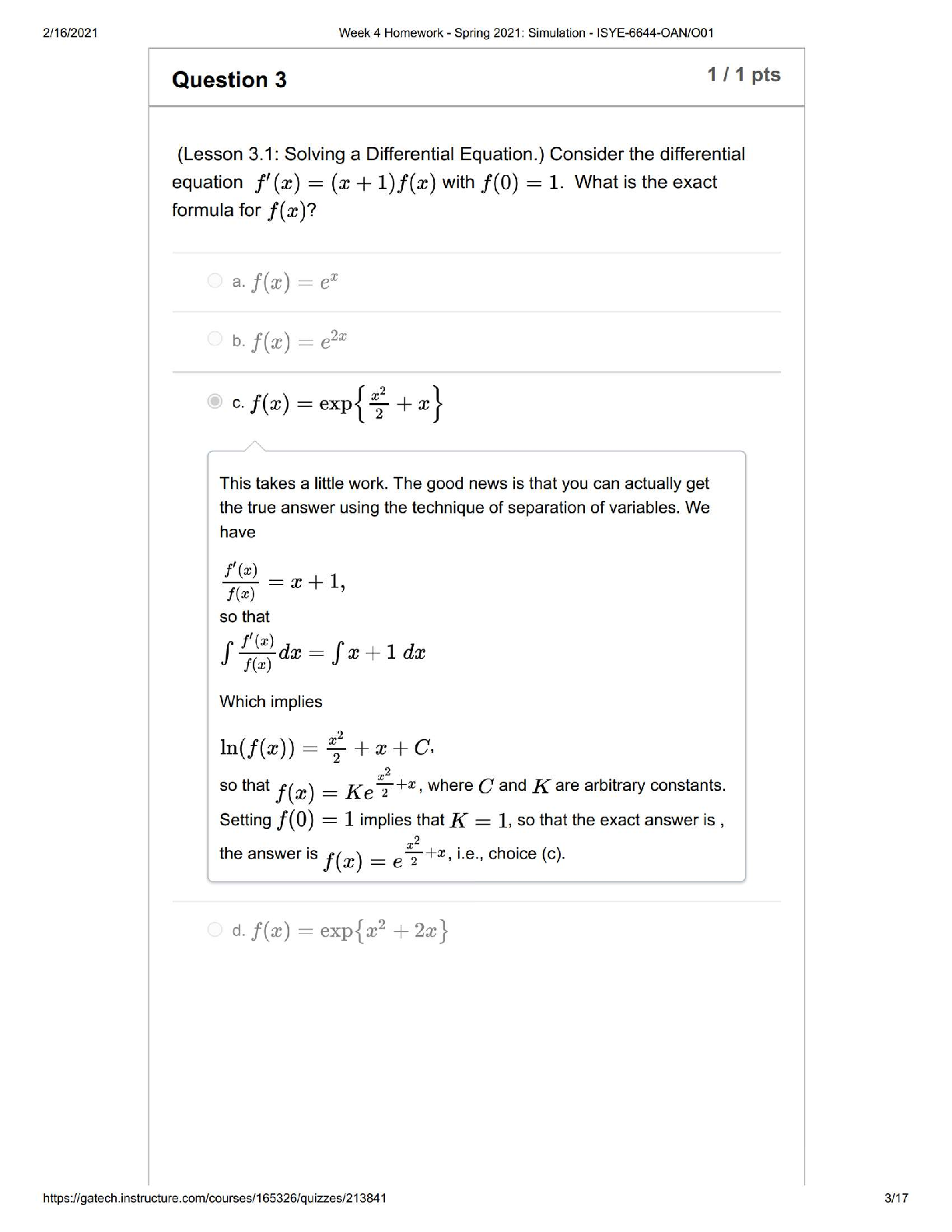 2/16/2021

Week 4 Homework - Spring 2021: Simulation - ISYE-6644-OAN/O01

Question 3

1 / 1 pts

(Lesson 3.1: Solving a Differential Equation.) Consider the differential equation $f'(x) = (x+1)f(x)$ with $f(0) = 1$. What is the exact formula for $f(x)$?

a. $f(x) = e^x$

b. $f(x) = e^{2x}$

c. $f(x) = \exp\left\{\frac{x^2}{2} + x\right\}$

This takes a little work. The good news is that you can actually get the true answer using the technique of separation of variables. We have

$\frac{f'(x)}{f(x)} = x + 1,$

so that

$\int \frac{f'(x)}{f(x)} dx = \int x + 1 \, dx$

Which implies

$\ln(f(x)) = \frac{x^2}{2} + x + C,$

so that $f(x) = Ke^{\frac{x^2}{2}+x}$, where $C$ and $K$ are arbitrary constants. Setting $f(0) = 1$ implies that $K = 1$, so that the exact answer is , the answer is $f(x) = e^{\frac{x^2}{2}+x}$, i.e., choice (c).

d. $f(x) = \exp\{x^2 + 2x\}$

https://gatech.instructure.com/courses/165326/quizzes/213841

3/17